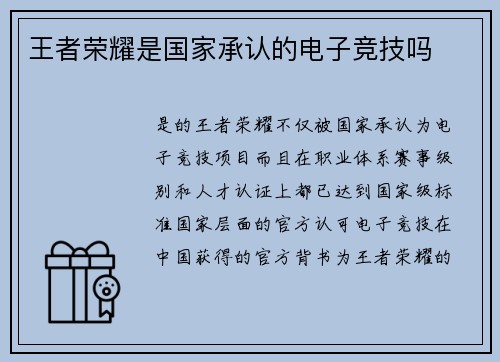 王者荣耀是国家承认的电子竞技吗

是的王者荣耀不仅被国家承认为电子竞技项目而且在职业体系赛事级别和人才认证上都已达到国家级标准国家层面的官方认可电子竞技在中国获得的官方背书为王者荣耀的